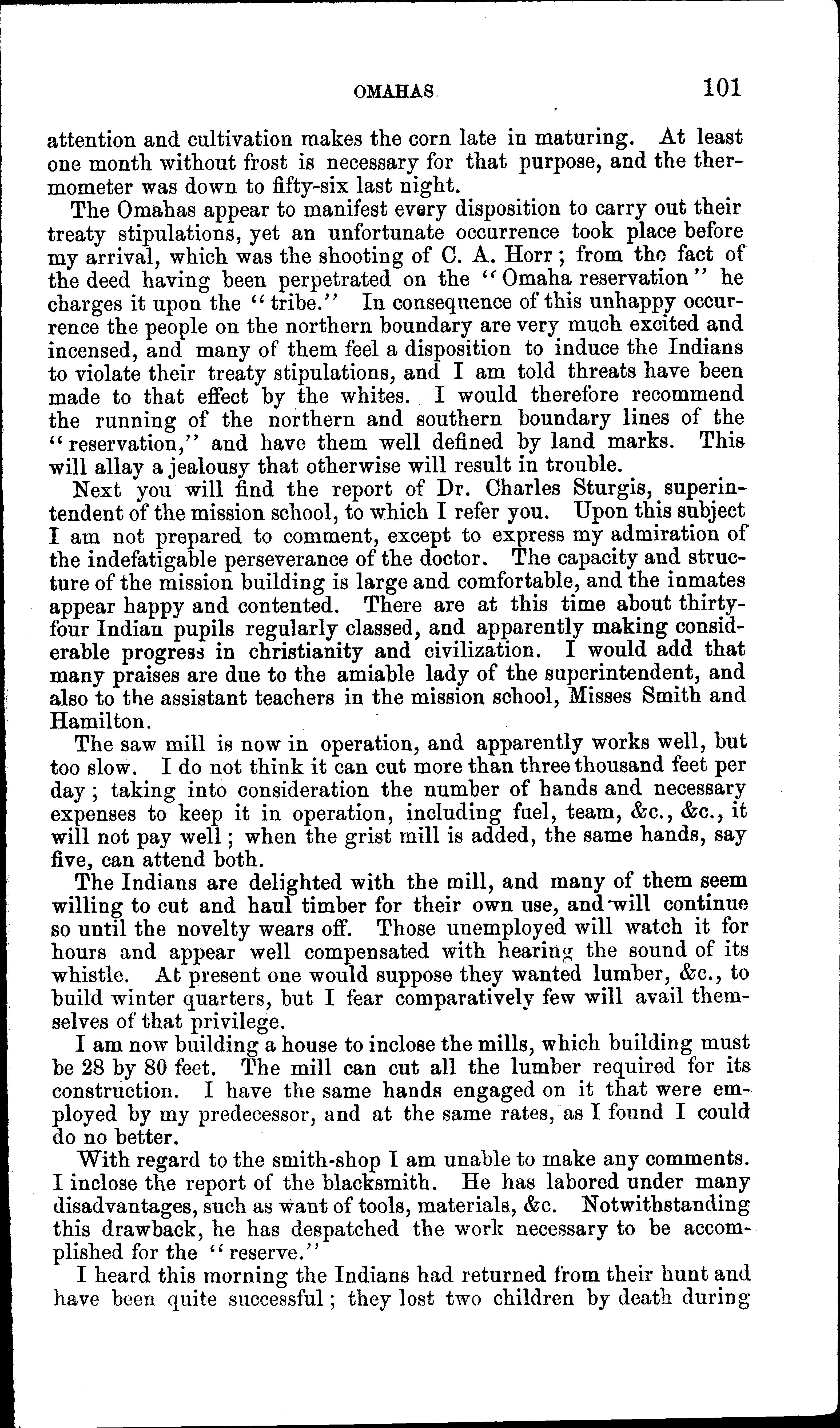 OMAHAS. 101

attention and cultivation makes the corn late in maturing. At least one month without frost is necessary for that purpose, and the thermometer was down to fifty-six last night.

The Omahas appear to manifest every disposition to carry out their treaty stipulations, yet an unfortunate occurrence took place before my arrival, which was the shooting of C. A. Horr; from the fact of the deed having been perpetrated on the "Omaha reservation" he charges it upon the "tribe." In consequence of this unhappy occurrence the people on the northern boundary are very much excited and incensed, and many of them feel a disposition to induce the Indians to violate their treaty stipulations, and I am told threats have been made to that effect by the whites. I would therefore recommend the running of the northern and southern boundary lines of the "reservation," and have them well defined by land marks. This will allay a jealousy that otherwise will result in trouble.

Next you will find the report of Dr. Charles Sturgis, superintendent of the mission school, to which I refer you. Upon this subject I am not prepared to comment, except to express my admiration of the indefatigable perseverance of the doctor. The capacity and structure of the mission building is large and comfortable, and the inmates appear happy and contented. There are at this time about thirty-four Indian pupils regularly classed, and apparently making considerable progress in christianity and civilization. I would add that many praises are due to the amiable lady of the superintendent, and also to the assistant teachers in the mission school, Misses Smith and Hamilton.

The saw mill is now in operation, and apparently works well, but too slow. I do not think it can cut more than three thousand feet per day; taking into consideration the number of hands and necessary expenses to keep it in operation, including fuel, team, &c., &c., it will not pay well; when the grist mill is added, the same hands, say five, can attend both.

The Indians are delighted with the mill, and many of them seem willing to cut and haul timber for their own use, and will continue so until the novelty wears off. Those unemployed will watch it for hours and appear well compensated with hearing the sound of its whistle. At present one would suppose they wanted lumber, &c., to build winter quarters, but I fear comparatively few will avail themselves of that privilege.

I am now building a house to inclose the mills, which building must be 28 by 80 feet. The mill can cut all the lumber required for its construction. I have the same hands engaged on it that were employed by my predecessor, and at the same rates, as I found I could do no better.

With regard to the smith-shop I am unable to make any comments. I inclose the report of the blacksmith. He has labored under many disadvantages, such as want of tools, materials, &c. Notwithstanding this drawback, he has despatched the work necessary to be accomplished for the "reserve."

I heard this morning the Indians had returned from their hunt and have been quite successful; they lost two children by death during